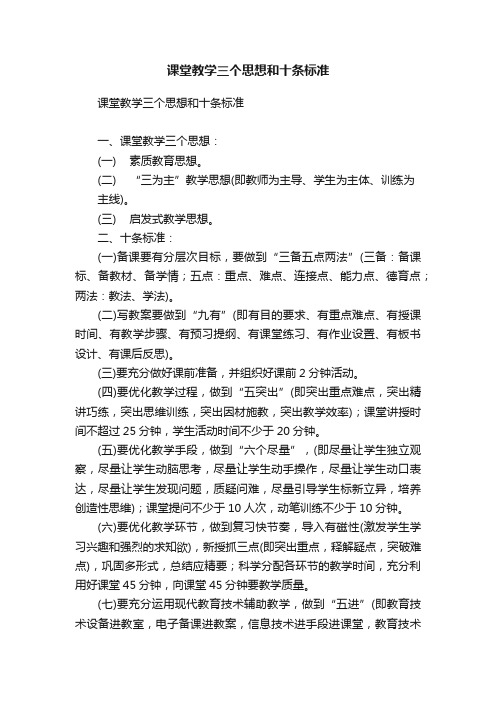 课堂教学三个思想和十条标准

课堂教学三个思想和十条标准

一、课堂教学三个思想：

(一)　素质教育思想。

(二)　“三为主”教学思想(即教师为主导、学生为主体、训练为主线)。

(三)　启发式教学思想。

二、十条标准：

(一)备课要有分层次目标，要做到“三备五点两法”(三备：备课标、备教材、备学情；五点：重点、难点、连接点、能力点、德育点；两法：教法、学法)。

(二)写教案要做到“九有”(即有目的要求、有重点难点、有授课时间、有教学步骤、有预习提纲、有课堂练习、有作业设置、有板书设计、有课后反思)。

(三)要充分做好课前准备，并组织好课前 2 分钟活动。

(四)要优化教学过程，做到“五突出”(即突出重点难点，突出精讲巧练，突出思维训练，突出因材施教，突出教学效率)；课堂讲授时间不超过 25 分钟，学生活动时间不少于 20 分钟。

(五)要优化教学手段，做到“六个尽量”，(即尽量让学生独立观察，尽量让学生动脑思考，尽量让学生动手操作，尽量让学生动口表达，尽量让学生发现问题，质疑问难，尽量引导学生标新立异，培养创造性思维)；课堂提问不少于 10 人次，动笔训练不少于 10 分钟。

(六)要优化教学环节，做到复习快节奏，导入有磁性(激发学生学习兴趣和强烈的求知欲)，新授抓三点(即突出重点，释解疑点，突破难点)，巩固多形式，总结应精要；科学分配各环节的教学时间，充分利用好课堂 45 分钟，向课堂 45 分钟要教学质量。

(七)要充分运用现代教育技术辅助教学，做到“五进”(即教育技术设备进教室，电子备课进教案，信息技术进手段进课堂，教育技术